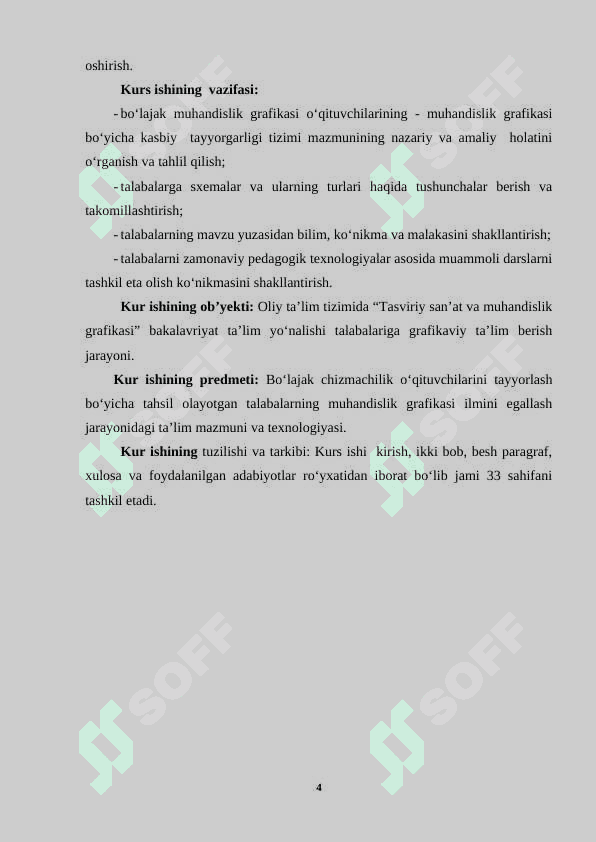 oshirish.

Kurs ishining vazifasi:

- bo‘lajak muhandislik grafikasi o‘qituvchilarining - muhandislik grafikasi bo‘yicha kasbiy tayyorgarligi tizimi mazmunining nazariy va amaliy holatini o‘rganish va tahlil qilish;

- talabalarga sxemalar va ularning turlari haqida tushunchalar berish va takomillashtirish;

- talabalarning mavzu yuzasidan bilim, ko‘nikma va malakasini shakllantirish;

- talabalarni zamonaviy pedagogik texnologiyalar asosida muammoli darslarni tashkil eta olish ko‘nikmasini shakllantirish.

Kur ishining ob’yekti: Oliy ta’lim tizimida “Tasviriy san’at va muhandislik grafikasi” bakalavriyat ta’lim yo‘nalishi talabalariga grafikaviy ta’lim berish jarayoni.

Kur ishining predmeti: Bo‘lajak chizmachilik o‘qituvchilarini tayyorlash bo‘yicha tahsil olayotgan talabalarning muhandislik grafikasi ilmini egallash jarayonidagi ta’lim mazmuni va texnologiyasi.

Kur ishining tuzilishi va tarkibi: Kurs ishi kirish, ikki bob, besh paragraf, xulosa va foydalanilgan adabiyotlar ro‘yxatidan iborat bo‘lib jami 33 sahifani tashkil etadi.

SOFF SOFF SOFF SOFF SOFF SOFF

4